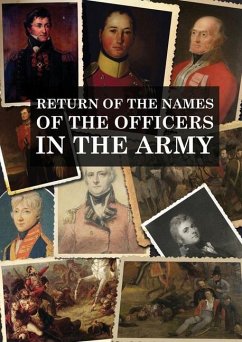 RETURN OF THE NAMES
OF THE OFFICERS
IN THE ARMY